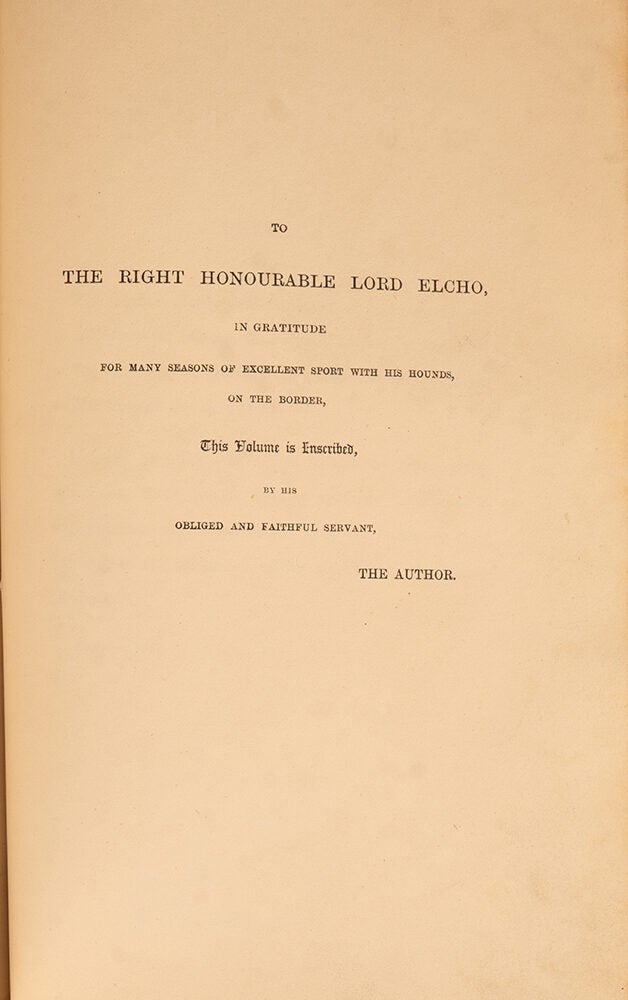 TO

THE RIGHT HONOURABLE LORD ELCHO,

IN GRATITUDE

FOR MANY SEASONS OF EXCELLENT SPORT WITH HIS HOUNDS,

ON THE BORDER,

This Volume is Inscribed,

BY HIS

OBLIGED AND FAITHFUL SERVANT,

THE AUTHOR.